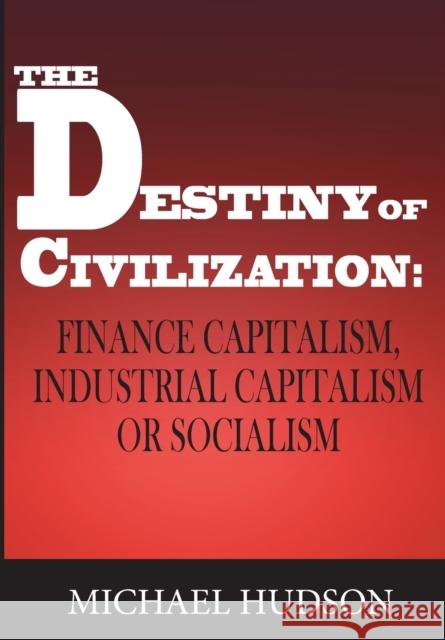 THE DESTINY OF CIVILIZATION:

FINANCE CAPITALISM, INDUSTRIAL CAPITALISM OR SOCIALISM

MICHAEL HUDSON